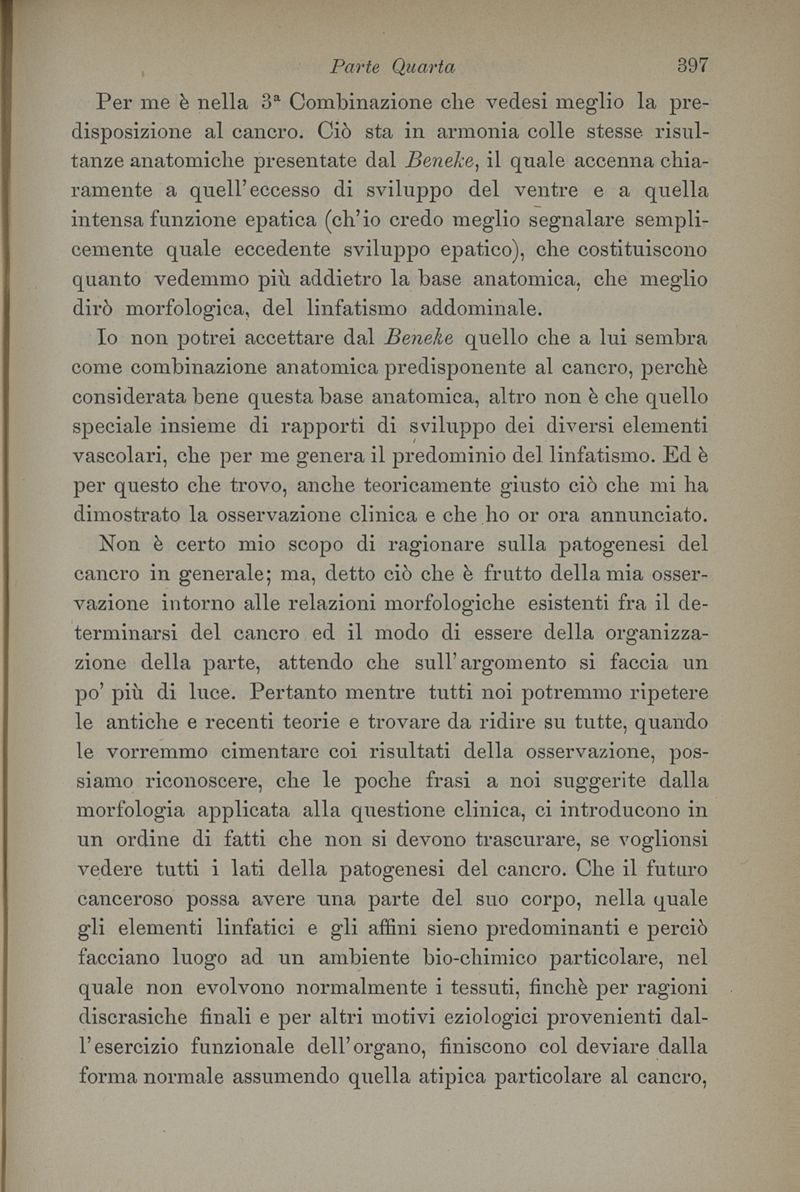 Parte Quarta 397

Per me è nella 3ª Combinazione che vedesi meglio la predisposizione al cancro. Ciò sta in armonia colle stesse risultanze anatomiche presentate dal Beneke, il quale accenna chiaramente a quell'eccesso di sviluppo del ventre e a quella intensa funzione epatica (ch'io credo meglio segnalare semplicemente quale eccedente sviluppo epatico), che costituiscono quanto vedemmo più addietro la base anatomica, che meglio dirò morfologica, del linfatismo addominale.

Io non potrei accettare dal Beneke quello che a lui sembra come combinazione anatomica predisponente al cancro, perchè considerata bene questa base anatomica, altro non è che quello speciale insieme di rapporti di sviluppo dei diversi elementi vascolari, che per me genera il predominio del linfatismo. Ed è per questo che trovo, anche teoricamente giusto ciò che mi ha dimostrato la osservazione clinica e che ho or ora annunciato.

Non è certo mio scopo di ragionare sulla patogenesi del cancro in generale; ma, detto ciò che è frutto della mia osservazione intorno alle relazioni morfologiche esistenti fra il determinarsi del cancro ed il modo di essere della organizzazione della parte, attendo che sull'argomento si faccia un po' più di luce. Pertanto mentre tutti noi potremmo ripetere le antiche e recenti teorie e trovare da ridire su tutte, quando le vorremmo cimentare coi risultati della osservazione, possiamo riconoscere, che le poche frasi a noi suggerite dalla morfologia applicata alla questione clinica, ci introducono in un ordine di fatti che non si devono trascurare, se voglionsi vedere tutti i lati della patogenesi del cancro. Che il futuro canceroso possa avere una parte del suo corpo, nella quale gli elementi linfatici e gli affini sieno predominanti e perciò facciano luogo ad un ambiente bio-chimico particolare, nel quale non evolvono normalmente i tessuti, finchè per ragioni discrasiche finali e per altri motivi eziologici provenienti dall'esercizio funzionale dell'organo, finiscono col deviare dalla forma normale assumendo quella atipica particolare al cancro,